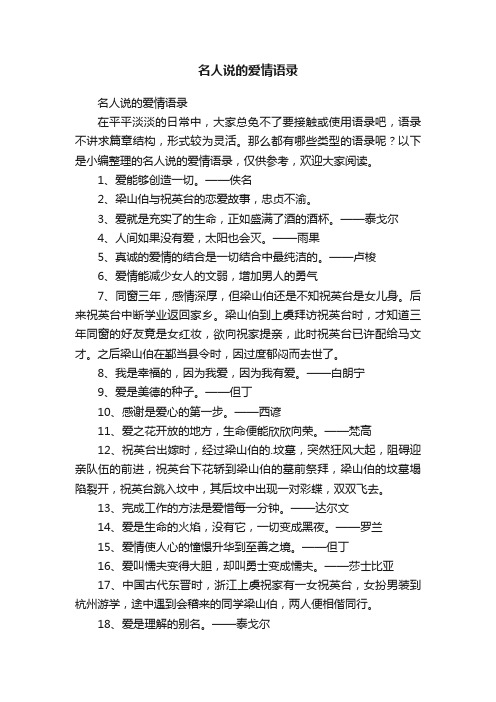 名人说的爱情语录

名人说的爱情语录

在平平淡淡的日常中，大家总免不了要接触或使用语录吧，语录不讲求篇章结构，形式较为灵活。那么都有哪些类型的语录呢？以下是小编整理的名人说的爱情语录，仅供参考，欢迎大家阅读。

1、爱能够创造一切。——佚名

2、梁山伯与祝英台的恋爱故事，忠贞不渝。

3、爱就是充实了的生命，正如盛满了酒的酒杯。——泰戈尔

4、人间如果没有爱，太阳也会灭。——雨果

5、真诚的爱情的结合是一切结合中最纯洁的。——卢梭

6、爱情能减少女人的文弱，增加男人的勇气

7、同窗三年，感情深厚，但梁山伯还是不知祝英台是女儿身。后来祝英台中断学业返回家乡。梁山伯到上虞拜访祝英台时，才知道三年同窗的好友竟是女红妆，欲向祝家提亲，此时祝英台已许配给马文才。之后梁山伯在鄞当县令时，因过度郁闷而去世了。

8、我是幸福的，因为我爱，因为我有爱。——白朗宁

9、爱是美德的种子。——但丁

10、感谢是爱心的第一步。——西谚

11、爱之花开放的地方，生命便能欣欣向荣。——梵高

12、祝英台出嫁时，经过梁山伯的.坟墓，突然狂风大起，阻碍迎亲队伍的前进，祝英台下花轿到梁山伯的墓前祭拜，梁山伯的坟墓塌陷裂开，祝英台跳入坟中，其后坟中出现一对彩蝶，双双飞去。

13、完成工作的方法是爱惜每一分钟。——达尔文

14、爱是生命的火焰，没有它，一切变成黑夜。——罗兰

15、爱情使人心的憧憬升华到至善之境。——但丁

16、爱叫懦夫变得大胆，却叫勇士变成懦夫。——莎士比亚

17、中国古代东晋时，浙江上虞祝家有一女祝英台，女扮男装到杭州游学，途中遇到会稽来的同学梁山伯，两人便相偕同行。

18、爱是理解的别名。——泰戈尔